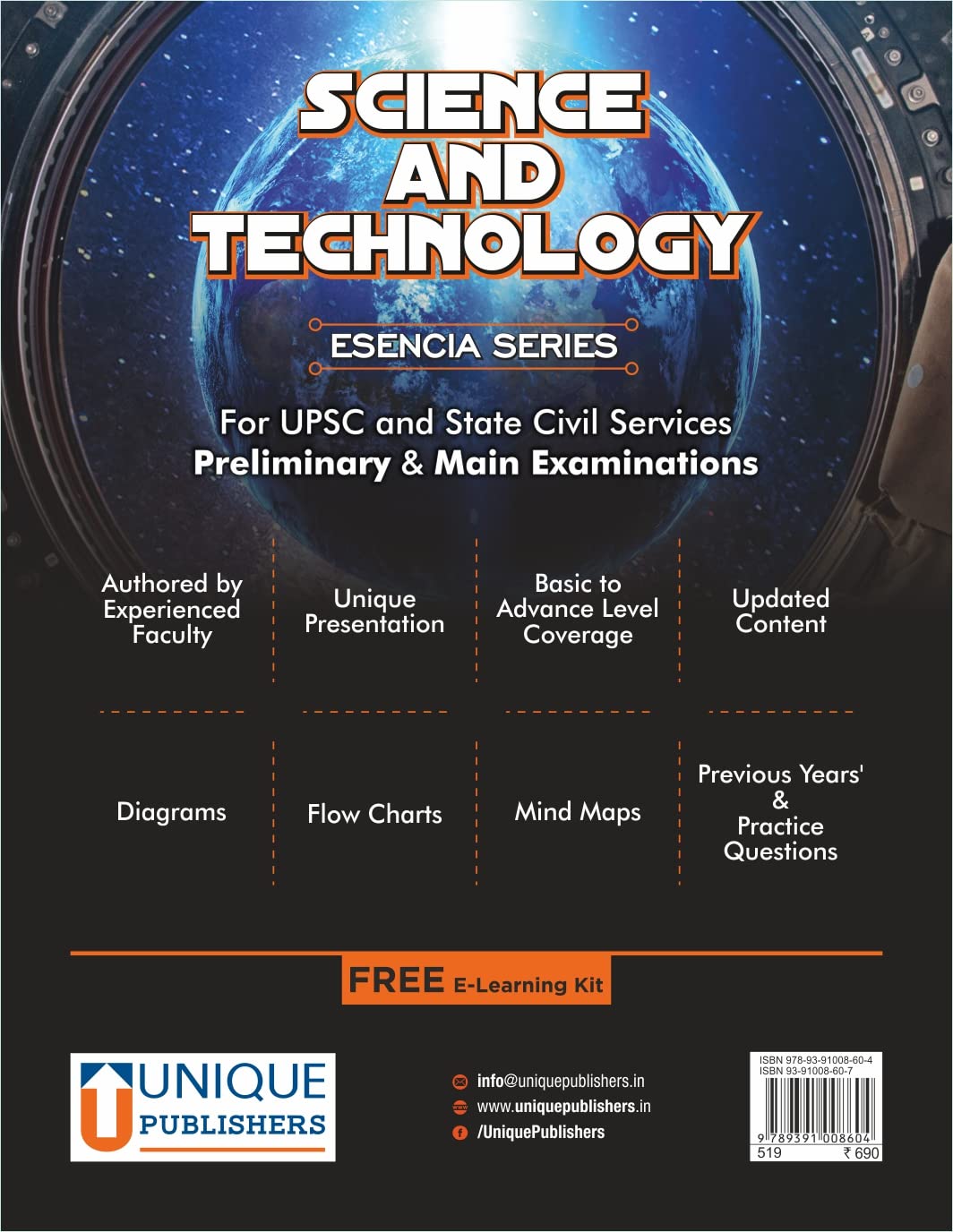 SCIENCE AND TECHNOLOGY

ESENCIA SERIES

For UPSC and State Civil Services
Preliminary & Main Examinations

Authored by Experienced Faculty

Unique Presentation

Basic to Advance Level Coverage

Updated Content

Diagrams

Flow Charts

Mind Maps

Previous Years' & Practice Questions

FREE E-Learning Kit

UNIQUE PUBLISHERS

info@uniquepublishers.in
www.uniquepublishers.in
/UniquePublishers

ISBN 978-93-91008-60-4
ISBN 93-91008-60-7
9 789391 008604
519 ₹ 690